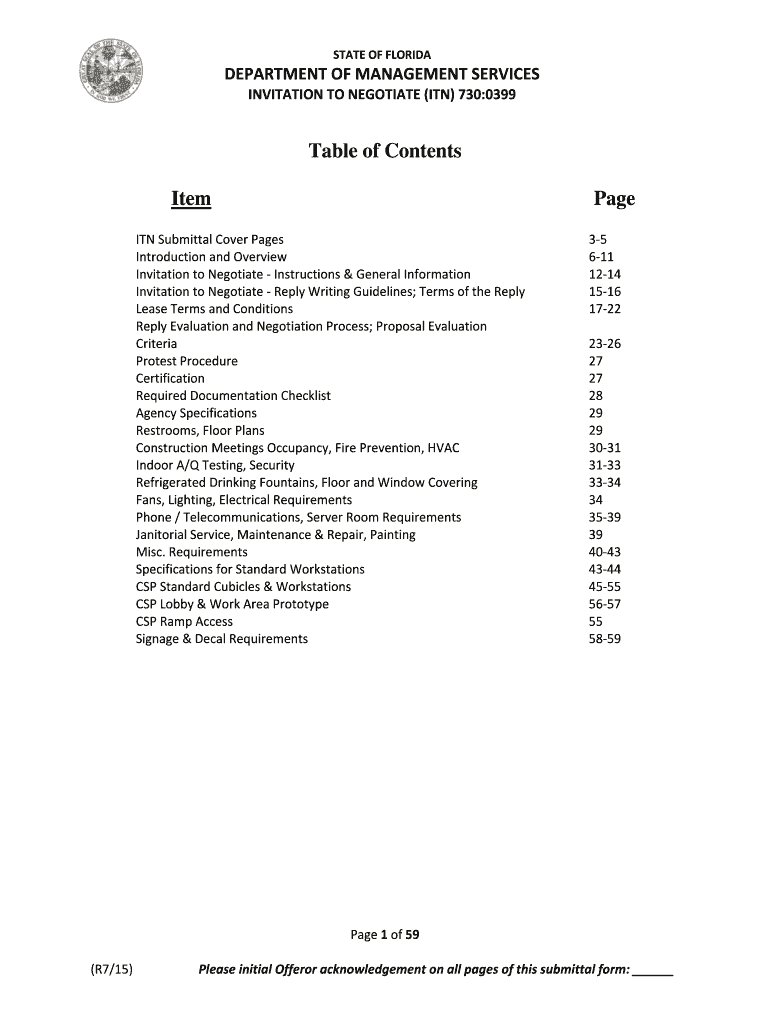 STATE OF FLORIDA
DEPARTMENT OF MANAGEMENT SERVICES
INVITATION TO NEGOTIATE (ITN) 730:0399

Table of Contents

| Item | Page |
|---|---|
| ITN Submittal Cover Pages | 3-5 |
| Introduction and Overview | 6-11 |
| Invitation to Negotiate - Instructions & General Information | 12-14 |
| Invitation to Negotiate - Reply Writing Guidelines; Terms of the Reply | 15-16 |
| Lease Terms and Conditions | 17-22 |
| Reply Evaluation and Negotiation Process; Proposal Evaluation Criteria | 23-26 |
| Protest Procedure | 27 |
| Certification | 27 |
| Required Documentation Checklist | 28 |
| Agency Specifications | 29 |
| Restrooms, Floor Plans | 29 |
| Construction Meetings Occupancy, Fire Prevention, HVAC | 30-31 |
| Indoor A/Q Testing, Security | 31-33 |
| Refrigerated Drinking Fountains, Floor and Window Covering | 33-34 |
| Fans, Lighting, Electrical Requirements | 34 |
| Phone / Telecommunications, Server Room Requirements | 35-39 |
| Janitorial Service, Maintenance & Repair, Painting | 39 |
| Misc. Requirements | 40-43 |
| Specifications for Standard Workstations | 43-44 |
| CSP Standard Cubicles & Workstations | 45-55 |
| CSP Lobby & Work Area Prototype | 56-57 |
| CSP Ramp Access | 55 |
| Signage & Decal Requirements | 58-59 |

Page 1 of 59

(R7/15) Please initial Offeror acknowledgement on all pages of this submittal form: ______